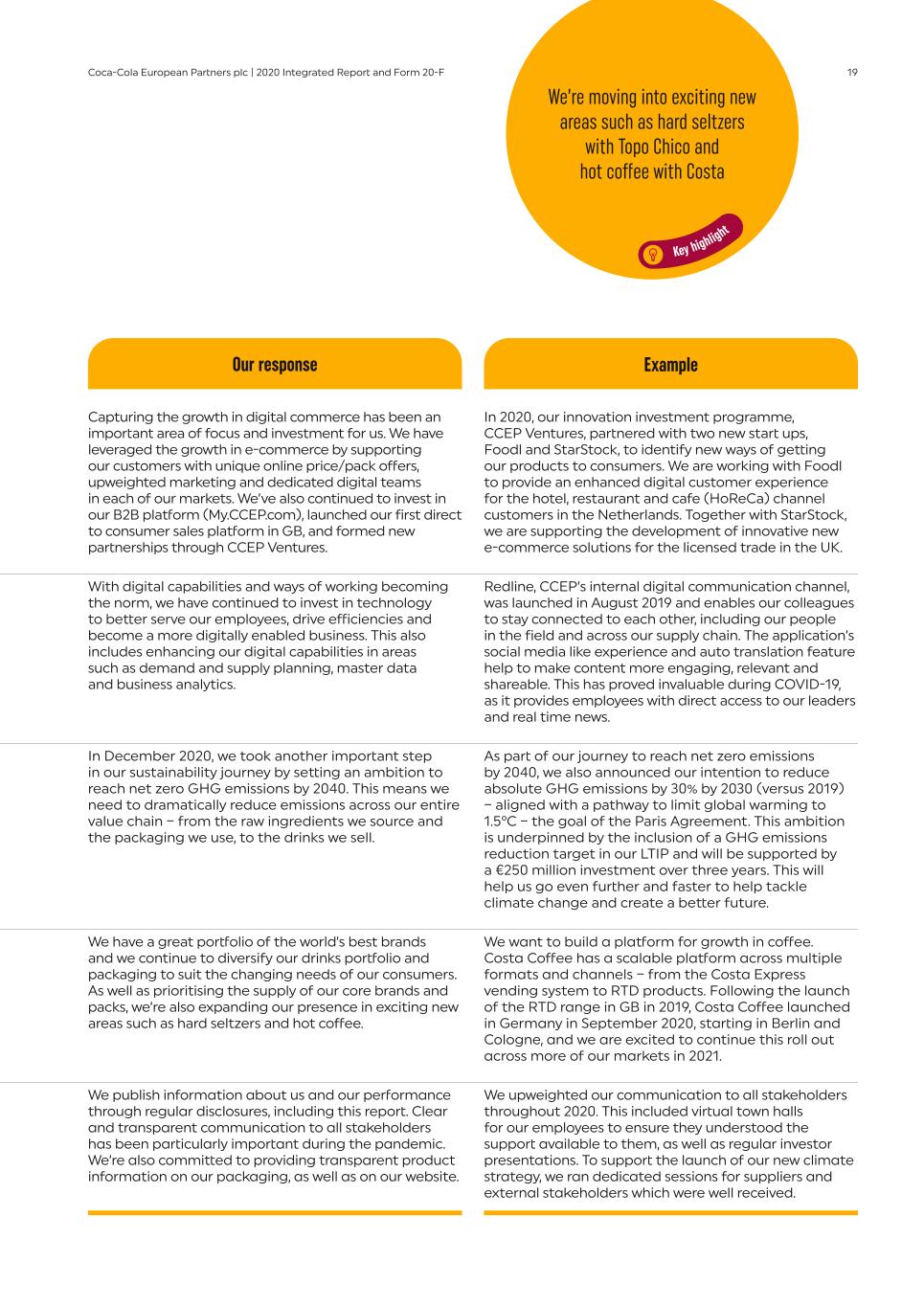 Coca-Cola European Partners plc | 2020 Integrated Report and Form 20-F

19

We're moving into exciting new areas such as hard seltzers with Topo Chico and hot coffee with Costa

Key highlight

| Our response | Example |
|---|---|
| Capturing the growth in digital commerce has been an important area of focus and investment for us. We have leveraged the growth in e-commerce by supporting our customers with unique online price/pack offers, upweighted marketing and dedicated digital teams in each of our markets. We've also continued to invest in our B2B platform (My.CCEP.com), launched our first direct to consumer sales platform in GB, and formed new partnerships through CCEP Ventures. | In 2020, our innovation investment programme, CCEP Ventures, partnered with two new start ups, Foodl and StarStock, to identify new ways of getting our products to consumers. We are working with Foodl to provide an enhanced digital customer experience for the hotel, restaurant and cafe (HoReCa) channel customers in the Netherlands. Together with StarStock, we are supporting the development of innovative new e-commerce solutions for the licensed trade in the UK. |
| With digital capabilities and ways of working becoming the norm, we have continued to invest in technology to better serve our employees, drive efficiencies and become a more digitally enabled business. This also includes enhancing our digital capabilities in areas such as demand and supply planning, master data and business analytics. | Redline, CCEP's internal digital communication channel, was launched in August 2019 and enables our colleagues to stay connected to each other, including our people in the field and across our supply chain. The application's social media like experience and auto translation feature help to make content more engaging, relevant and shareable. This has proved invaluable during COVID-19, as it provides employees with direct access to our leaders and real time news. |
| In December 2020, we took another important step in our sustainability journey by setting an ambition to reach net zero GHG emissions by 2040. This means we need to dramatically reduce emissions across our entire value chain – from the raw ingredients we source and the packaging we use, to the drinks we sell. | As part of our journey to reach net zero emissions by 2040, we also announced our intention to reduce absolute GHG emissions by 30% by 2030 (versus 2019) – aligned with a pathway to limit global warming to 1.5°C – the goal of the Paris Agreement. This ambition is underpinned by the inclusion of a GHG emissions reduction target in our LTIP and will be supported by a €250 million investment over three years. This will help us go even further and faster to help tackle climate change and create a better future. |
| We have a great portfolio of the world's best brands and we continue to diversify our drinks portfolio and packaging to suit the changing needs of our consumers. As well as prioritising the supply of our core brands and packs, we're also expanding our presence in exciting new areas such as hard seltzers and hot coffee. | We want to build a platform for growth in coffee. Costa Coffee has a scalable platform across multiple formats and channels – from the Costa Express vending system to RTD products. Following the launch of the RTD range in GB in 2019, Costa Coffee launched in Germany in September 2020, starting in Berlin and Cologne, and we are excited to continue this roll out across more of our markets in 2021. |
| We publish information about us and our performance through regular disclosures, including this report. Clear and transparent communication to all stakeholders has been particularly important during the pandemic. We're also committed to providing transparent product information on our packaging, as well as on our website. | We upweighted our communication to all stakeholders throughout 2020. This included virtual town halls for our employees to ensure they understood the support available to them, as well as regular investor presentations. To support the launch of our new climate strategy, we ran dedicated sessions for suppliers and external stakeholders which were well received. |